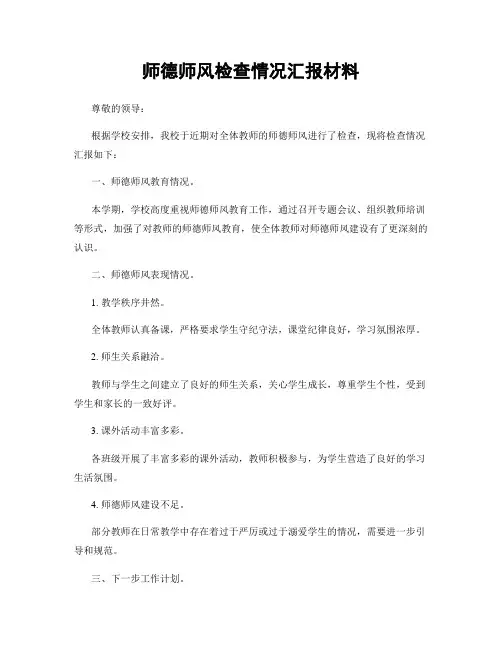 师德师风检查情况汇报材料

尊敬的领导：

根据学校安排，我校于近期对全体教师的师德师风进行了检查，现将检查情况汇报如下：

一、师德师风教育情况。

本学期，学校高度重视师德师风教育工作，通过召开专题会议、组织教师培训等形式，加强了对教师的师德师风教育，使全体教师对师德师风建设有了更深刻的认识。

二、师德师风表现情况。

1. 教学秩序井然。

全体教师认真备课，严格要求学生守纪守法，课堂纪律良好，学习氛围浓厚。

2. 师生关系融洽。

教师与学生之间建立了良好的师生关系，关心学生成长，尊重学生个性，受到学生和家长的一致好评。

3. 课外活动丰富多彩。

各班级开展了丰富多彩的课外活动，教师积极参与，为学生营造了良好的学习生活氛围。

4. 师德师风建设不足。

部分教师在日常教学中存在着过于严厉或过于溺爱学生的情况，需要进一步引导和规范。

三、下一步工作计划。